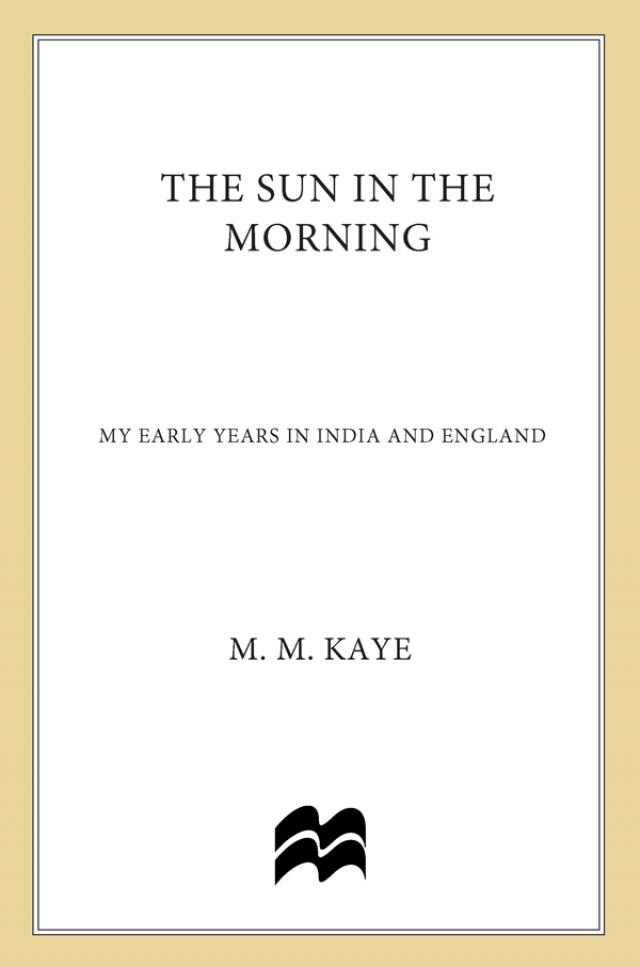 THE SUN IN THE
MORNING

MY EARLY YEARS IN INDIA AND ENGLAND

M. M. KAYE